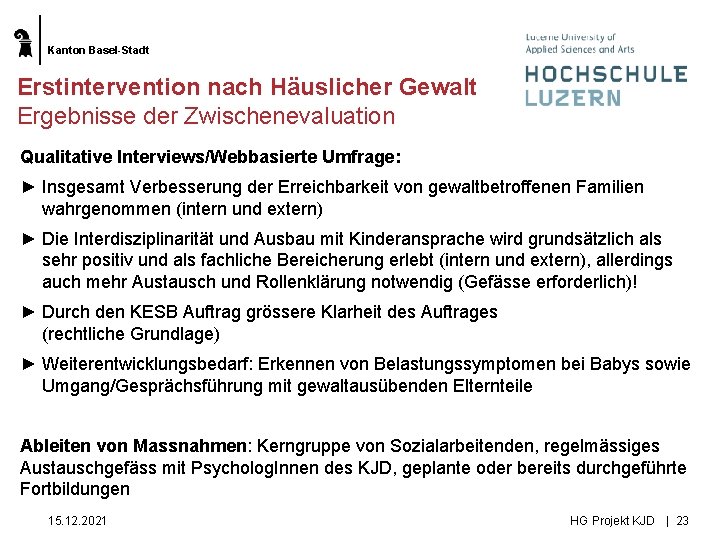 Kanton Basel-Stadt

Lucerne University of Applied Sciences and Arts

HOCHSCHULE LUZERN

Erstintervention nach Häuslicher Gewalt
Ergebnisse der Zwischenevaluation

Qualitative Interviews/Webbasierte Umfrage:

► Insgesamt Verbesserung der Erreichbarkeit von gewaltbetroffenen Familien wahrgenommen (intern und extern)

► Die Interdisziplinarität und Ausbau mit Kinderansprache wird grundsätzlich als sehr positiv und als fachliche Bereicherung erlebt (intern und extern), allerdings auch mehr Austausch und Rollenklärung notwendig (Gefässe erforderlich)!

► Durch den KESB Auftrag grössere Klarheit des Auftrages (rechtliche Grundlage)

► Weiterentwicklungsbedarf: Erkennen von Belastungssymptomen bei Babys sowie Umgang/Gesprächsführung mit gewaltausübenden Elternteile

Ableiten von Massnahmen: Kerngruppe von Sozialarbeitenden, regelmässiges Austauschgefäss mit PsychologInnen des KJD, geplante oder bereits durchgeführte Fortbildungen

15.12.2021

HG Projekt KJD | 23